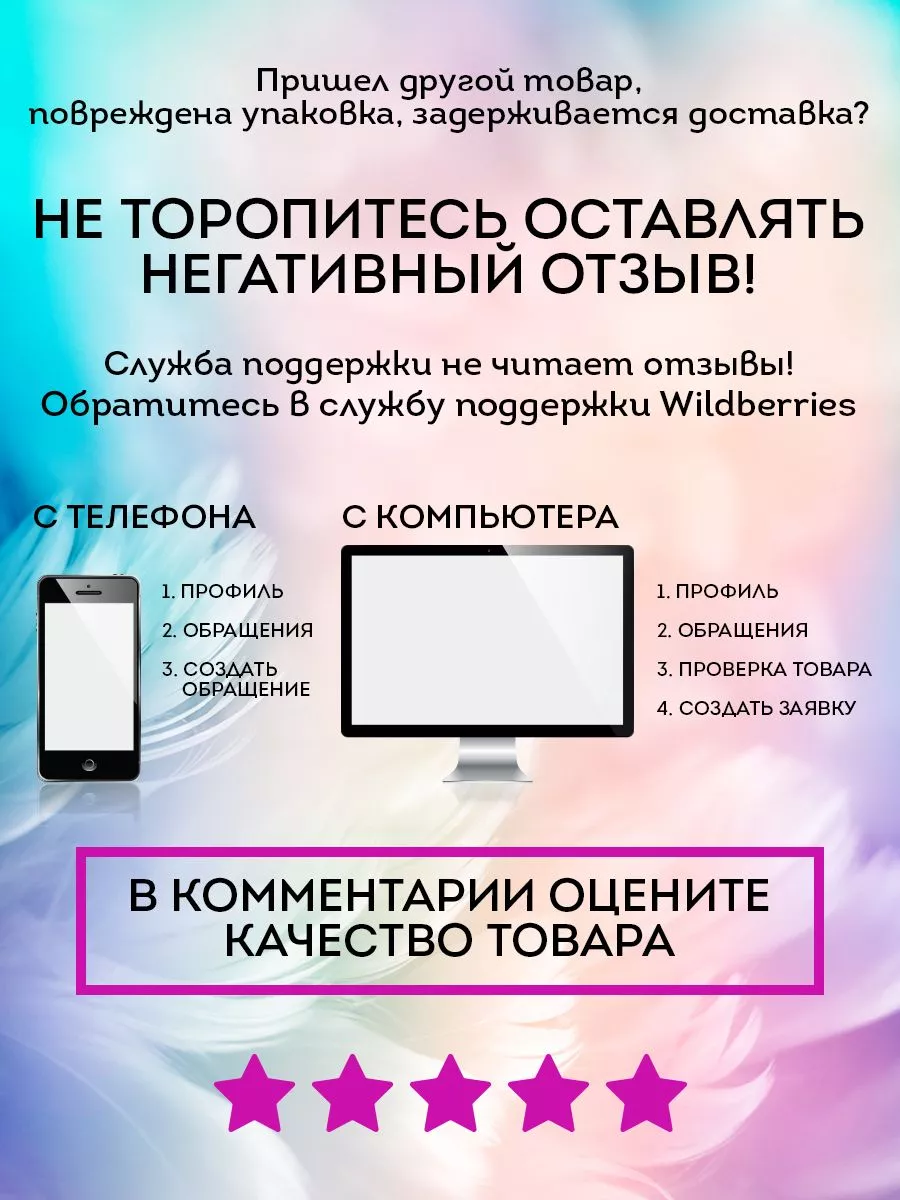 Пришел другой товар, повреждена упаковка, задерживается доставка?

НЕ ТОРОПИТЕСЬ ОСТАВЛЯТЬ НЕГАТИВНЫЙ ОТЗЫВ!

Служба поддержки не читает отзывы! Обратитесь в службу поддержки Wildberries

С ТЕЛЕФОНА

1. ПРОФИЛЬ
2. ОБРАЩЕНИЯ
3. СОЗДАТЬ ОБРАЩЕНИЕ

С КОМПЬЮТЕРА

1. ПРОФИЛЬ
2. ОБРАЩЕНИЯ
3. ПРОВЕРКА ТОВАРА
4. СОЗДАТЬ ЗАЯВКУ

В КОММЕНТАРИИ ОЦЕНИТЕ КАЧЕСТВО ТОВАРА